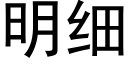 明细